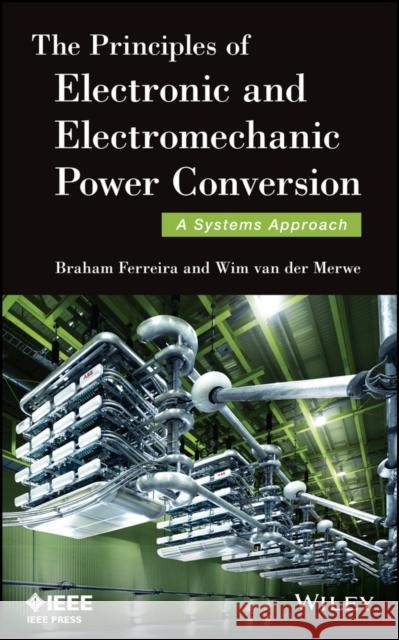 The Principles of
Electronic and Electromechanic Power Conversion

A Systems Approach

Braham Ferreira and Wim van der Merwe

ABB

IEEE
IEEE PRESS

WILEY